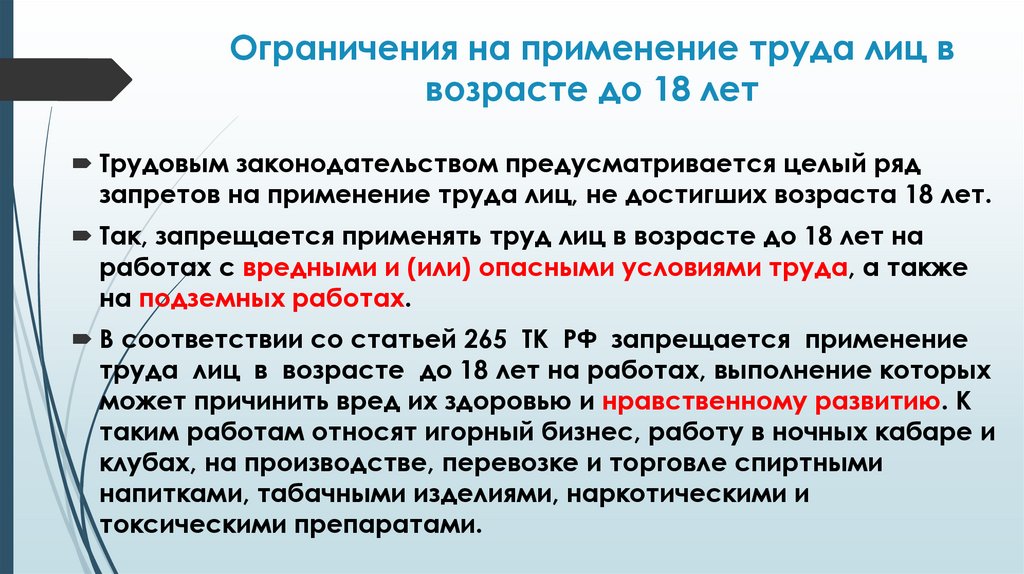 Ограничения на применение труда лиц в возрасте до 18 лет

Трудовым законодательством предусматривается целый ряд запретов на применение труда лиц, не достигших возраста 18 лет.

Так, запрещается применять труд лиц в возрасте до 18 лет на работах с вредными и (или) опасными условиями труда, а также на подземных работах.

В соответствии со статьей 265 ТК РФ запрещается применение труда лиц в возрасте до 18 лет на работах, выполнение которых может причинить вред их здоровью и нравственному развитию. К таким работам относят игорный бизнес, работу в ночных кабаре и клубах, на производстве, перевозке и торговле спиртными напитками, табачными изделиями, наркотическими и токсическими препаратами.